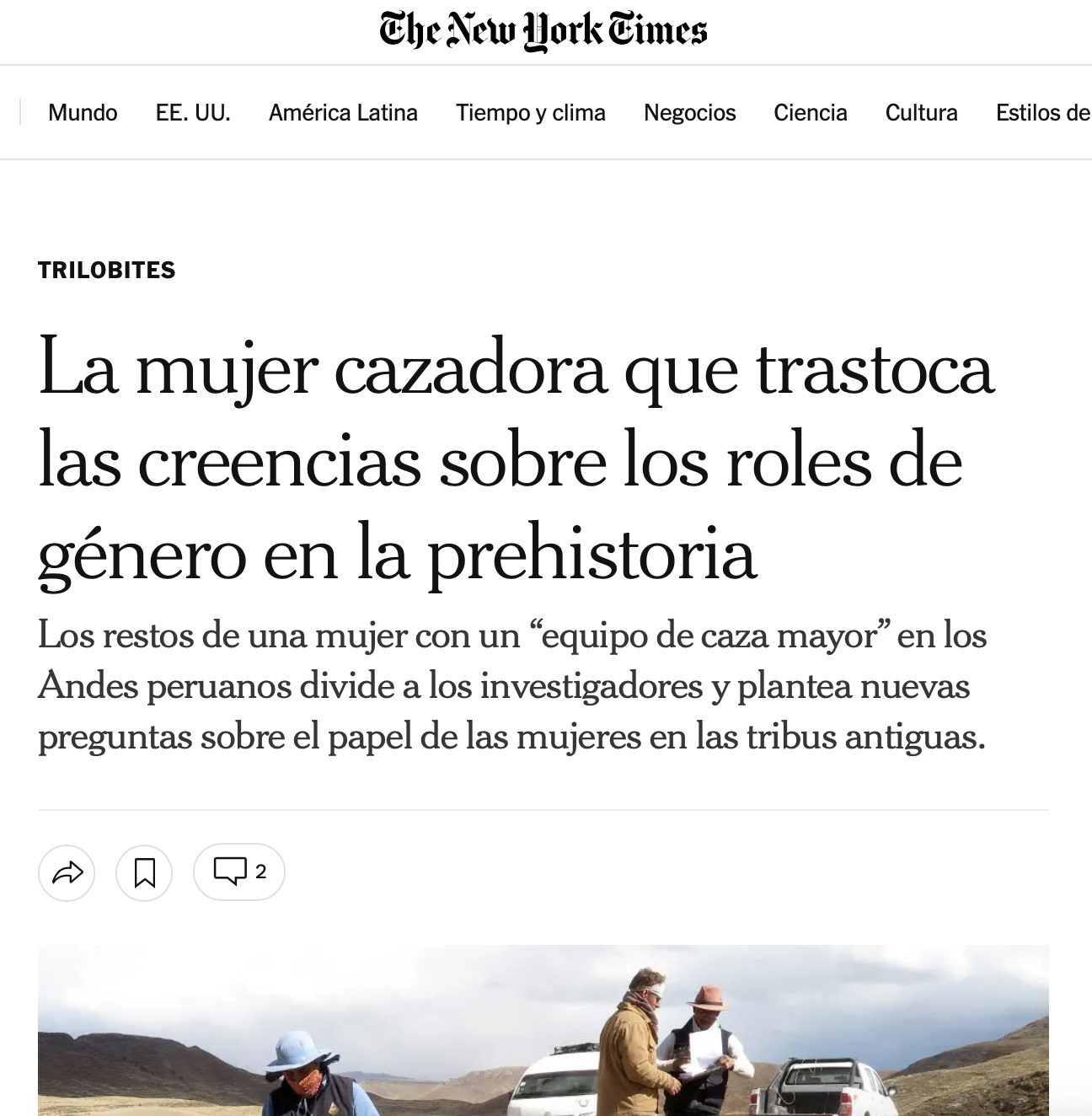 The New York Times

Mundo EE. UU. América Latina Tiempo y clima Negocios Ciencia Cultura Estilos de

TRILOBITES

La mujer cazadora que trastoca las creencias sobre los roles de género en la prehistoria

Los restos de una mujer con un “equipo de caza mayor” en los Andes peruanos divide a los investigadores y plantea nuevas preguntas sobre el papel de las mujeres en las tribus antiguas.

2